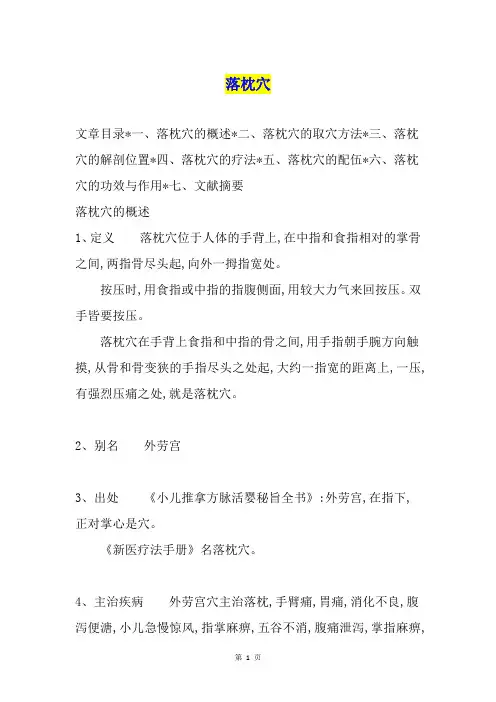 落枕穴

文章目录*一、落枕穴的概述*二、落枕穴的取穴方法*三、落枕穴的解剖位置*四、落枕穴的疗法*五、落枕穴的配伍*六、落枕穴的功效与作用*七、文献摘要

落枕穴的概述

1、定义　　落枕穴位于人体的手背上,在中指和食指相对的掌骨之间,两指骨尽头起,向外一拇指宽处。

按压时,用食指或中指的指腹侧面,用较大力气来回按压。双手皆要按压。

落枕穴在手背上食指和中指的骨之间,用手指朝手腕方向触摸,从骨和骨变狭的手指尽头之处起,大约一指宽的距离上,一压,有强烈压痛之处,就是落枕穴。

2、别名　　外劳宫

3、出处　　《小儿推拿方脉活婴秘旨全书》:外劳宫,在指下,正对掌心是穴。

《新医疗法手册》名落枕穴。

4、主治疾病　　外劳宫穴主治落枕,手臂痛,胃痛,消化不良,腹泻便溏,小儿急慢惊风,指掌麻痹,五谷不消,腹痛泄泻,掌指麻痹,

第 1 页